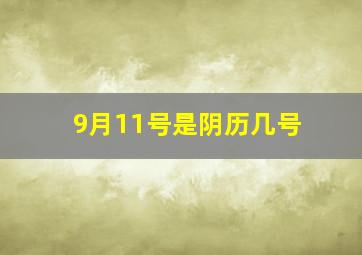 9月11号是阴历几号